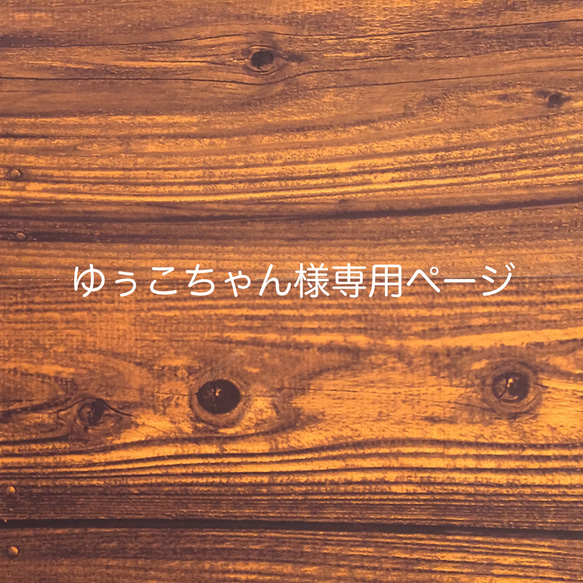 ゆぅこちゃん様専用ページ